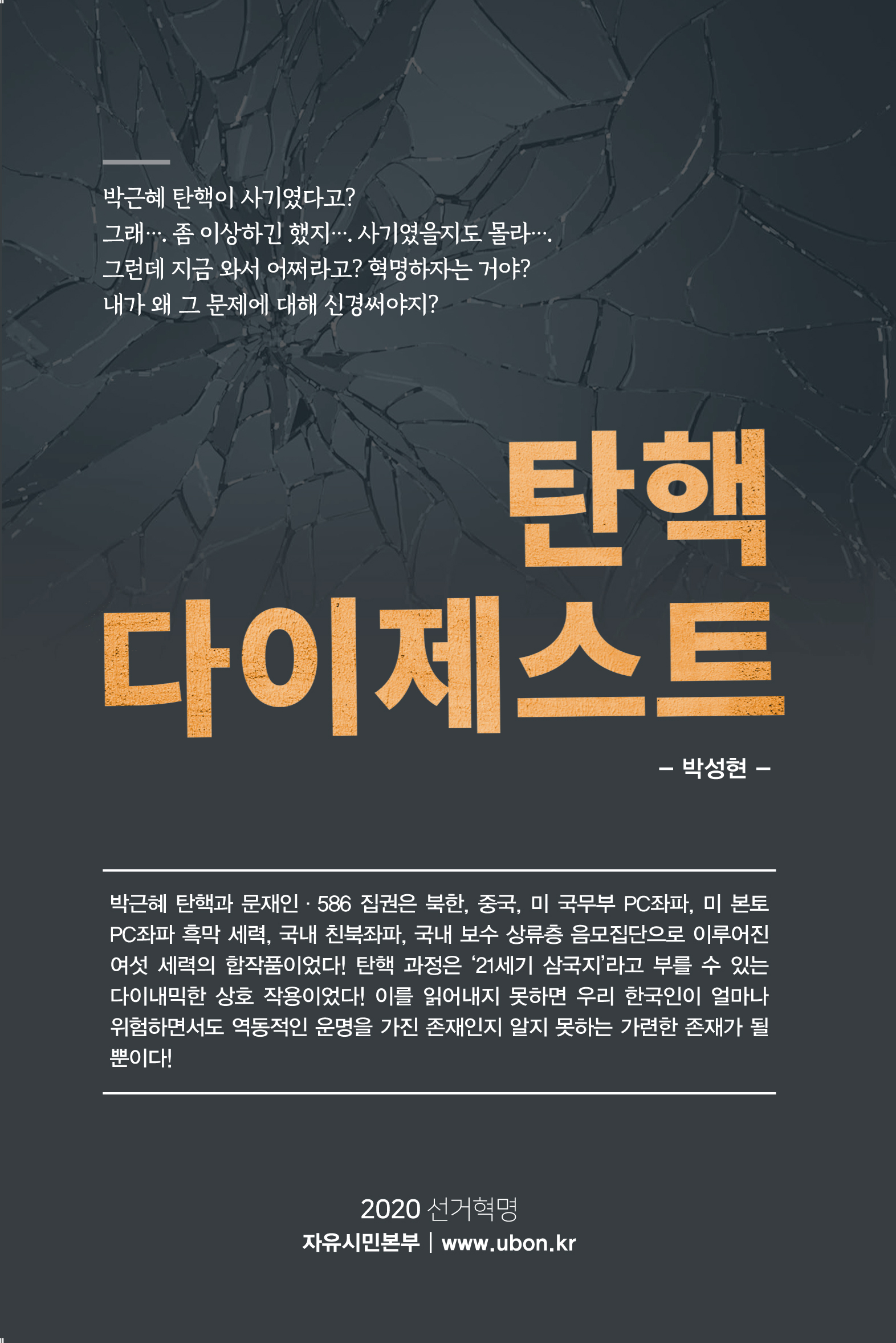 박근혜 탄핵이 사기였다고?
그래…. 좀 이상하긴 했지…. 사기였을지도 몰라….
그런데 지금 와서 어쩌라고? 혁명하자는 거야?
내가 왜 그 문제에 대해 신경써야지?

탄핵
다이제스트

– 박성현 –

박근혜 탄핵과 문재인 · 586 집권은 북한, 중국, 미 국무부 PC좌파, 미 본토 PC좌파 흑막 세력, 국내 친북좌파, 국내 보수 상류층 음모집단으로 이루어진 여섯 세력의 합작품이었다! 탄핵 과정은 '21세기 삼국지'라고 부를 수 있는 다이내믹한 상호 작용이었다! 이를 읽어내지 못하면 우리 한국인이 얼마나 위험하면서도 역동적인 운명을 가진 존재인지 알지 못하는 가련한 존재가 될 뿐이다!

2020 선거혁명
자유시민본부 | www.ubon.kr